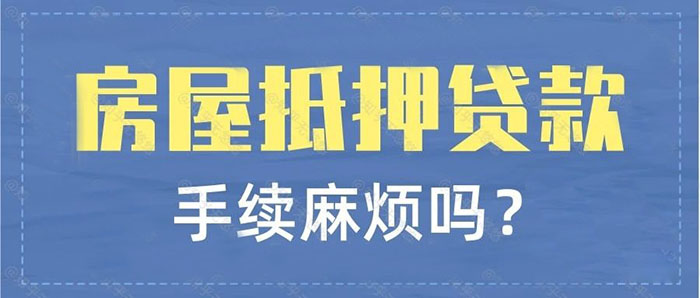 房屋抵押贷款

手续麻烦吗？